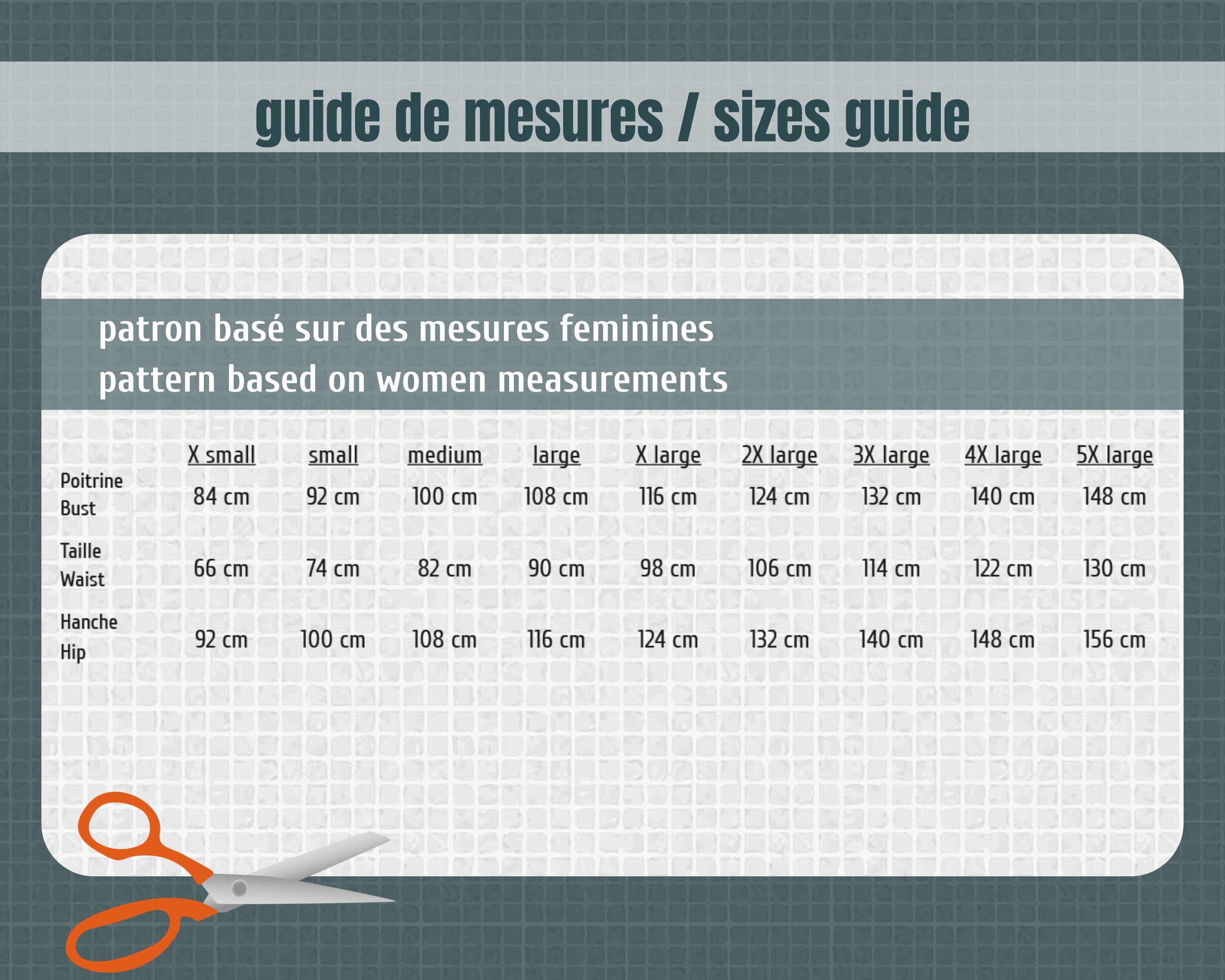 guide de mesures / sizes guide

patron basé sur des mesures feminines
pattern based on women measurements

| | X small | small | medium | large | X large | 2X large | 3X large | 4X large | 5X large |
|---|---|---|---|---|---|---|---|---|---|
| Poitrine Bust | 84 cm | 92 cm | 100 cm | 108 cm | 116 cm | 124 cm | 132 cm | 140 cm | 148 cm |
| Taille Waist | 66 cm | 74 cm | 82 cm | 90 cm | 98 cm | 106 cm | 114 cm | 122 cm | 130 cm |
| Hanche Hip | 92 cm | 100 cm | 108 cm | 116 cm | 124 cm | 132 cm | 140 cm | 148 cm | 156 cm |